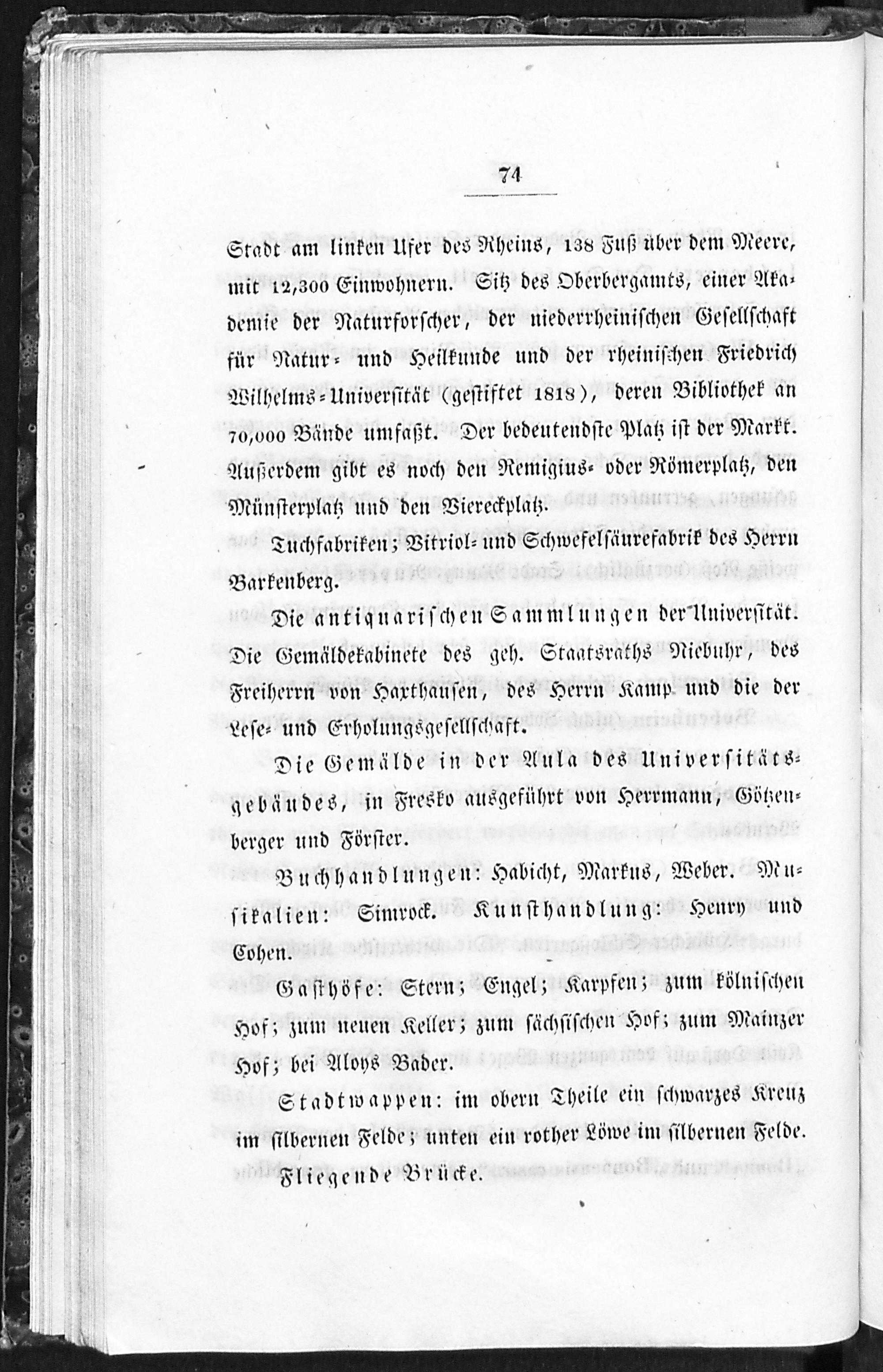 74

Stadt am linken Ufer des Rheins, 138 Fuß über dem Meere, mit 12,300 Einwohnern. Sitz des Oberbergamts, einer Akademie der Naturforscher, der niederrheinischen Gesellschaft für Natur- und Heilkunde und der rheinischen Friedrich Wilhelms-Universität (gestiftet 1818), deren Bibliothek an 70,000 Bände umfaßt. Der bedeutendste Platz ist der Markt. Außerdem gibt es noch den Remigius- oder Römerplatz, den Münsterplatz und den Viereckplatz.

Tuchfabriken; Vitriol- und Schwefelsäurefabrik des Herrn Barkenberg.

Die antiquarischen Sammlungen der Universität. Die Gemäldekabinete des geh. Staatsraths Niebuhr, des Freiherrn von Harthausen, des Herrn Kamp und die der Lese- und Erholungsgesellschaft.

Die Gemälde in der Aula des Universitätsgebäudes, in Fresko ausgeführt von Herrmann, Götzenberger und Förster.

Buchhandlungen: Habicht, Markus, Weber. Musikalien: Simrock. Kunsthandlung: Henry und Cohen.

Gasthöfe: Stern; Engel; Karpfen; zum kölnischen Hof; zum neuen Keller; zum sächsischen Hof; zum Mainzer Hof; bei Aloys Bader.

Stadtwappen: im obern Theile ein schwarzes Kreuz im silbernen Felde; unten ein rother Löwe im silbernen Felde.

Fliegende Brücke.